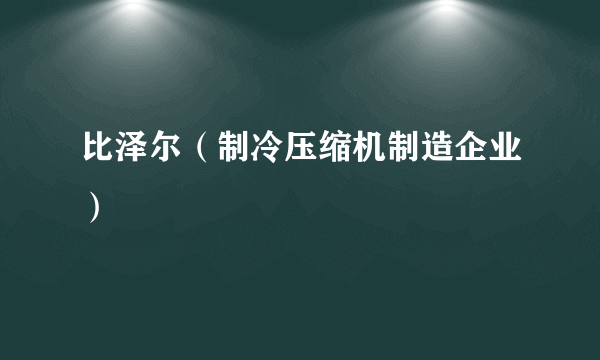 比泽尔（制冷压缩机制造企业）